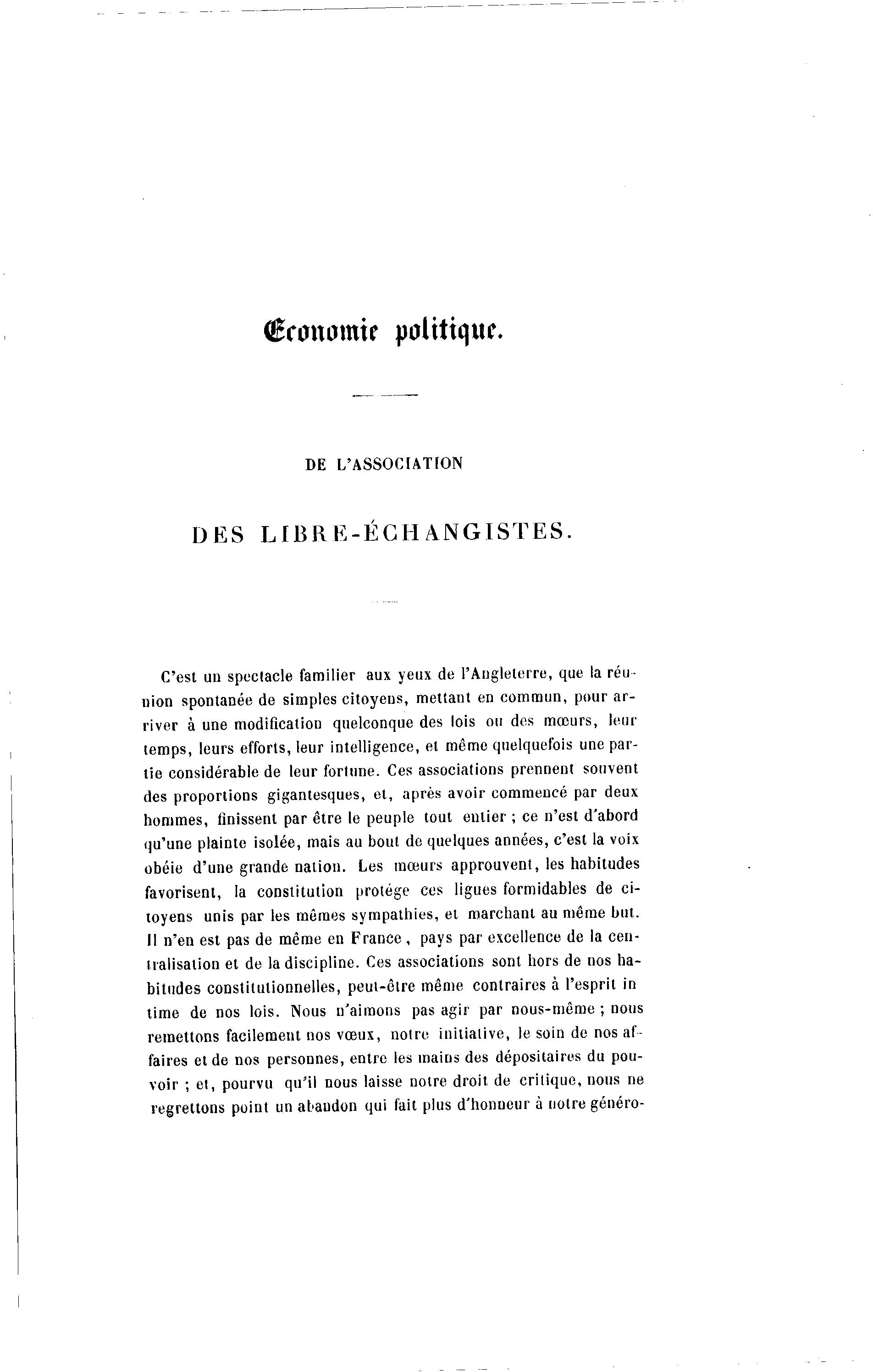 Economie politique.

DE L'ASSOCIATION

DES LIBRE-ÉCHANGISTES.

C'est un spectacle familier aux yeux de l'Angleterre, que la réunion spontanée de simples citoyens, mettant en commun, pour arriver à une modification quelconque des lois ou des mœurs, leur temps, leurs efforts, leur intelligence, et même quelquefois une partie considérable de leur fortune. Ces associations prennent souvent des proportions gigantesques, et, après avoir commencé par deux hommes, finissent par être le peuple tout entier ; ce n'est d'abord qu'une plainte isolée, mais au bout de quelques années, c'est la voix obéie d'une grande nation. Les mœurs approuvent, les habitudes favorisent, la constitution protége ces ligues formidables de citoyens unis par les mêmes sympathies, et marchant au même but. Il n'en est pas de même en France, pays par excellence de la centralisation et de la discipline. Ces associations sont hors de nos habitudes constitutionnelles, peut-être même contraires à l'esprit intime de nos lois. Nous n'aimons pas agir par nous-même ; nous remettons facilement nos vœux, notre initiative, le soin de nos affaires et de nos personnes, entre les mains des dépositaires du pouvoir ; et, pourvu qu'il nous laisse notre droit de critique, nous ne regrettons point un abandon qui fait plus d'honneur à notre généro-